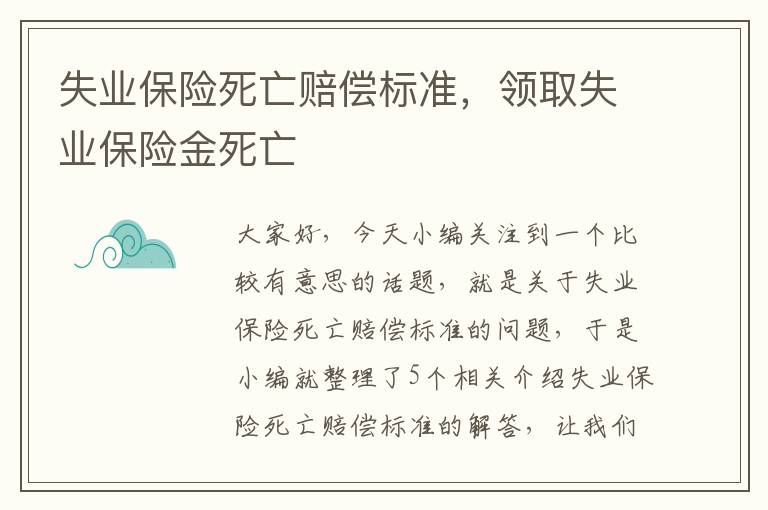 失业保险死亡赔偿标准，领取失业保险金死亡

大家好，今天小编关注到一个比较有意思的话题，就是关于失业保险死亡赔偿标准的问题，于是小编就整理了5个相关介绍失业保险死亡赔偿标准的解答，让我们